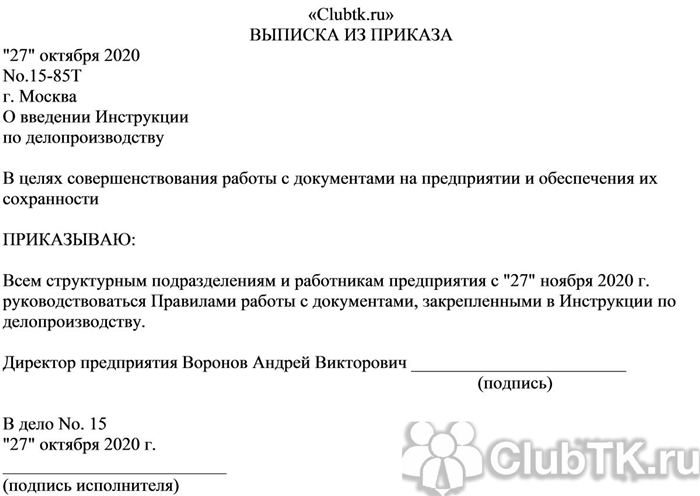 «Clubtk.ru»
ВЫПИСКА ИЗ ПРИКАЗА

"27" октября 2020
No.15-85T
г. Москва
О введении Инструкции
по делопроизводству

В целях совершенствования работы с документами на предприятии и обеспечения их сохранности

ПРИКАЗЫВАЮ:

Всем структурным подразделениям и работникам предприятия с "27" ноября 2020 г. руководствоваться Правилами работы с документами, закрепленными в Инструкции по делопроизводству.

Директор предприятия Воронов Андрей Викторович ________________________
(подпись)

В дело No. 15
"27" октября 2020 г.
________________________
(подпись исполнителя)

ClubTK.ru